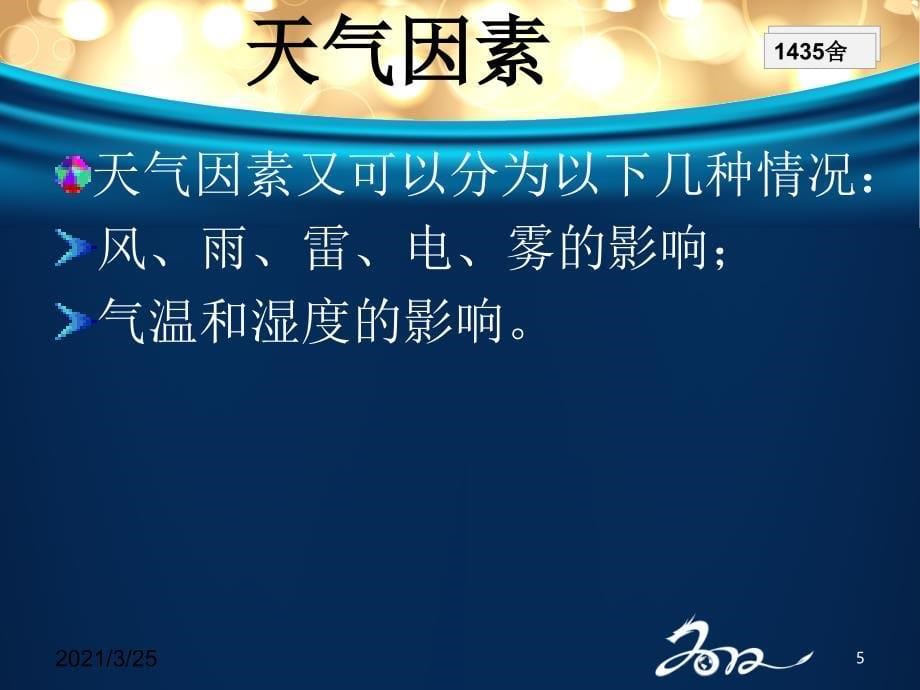 天气因素

1435舍

天气因素又可以分为以下几种情况：

风、雨、雷、电、雾的影响；

气温和湿度的影响。

2021/3/25

2012

5